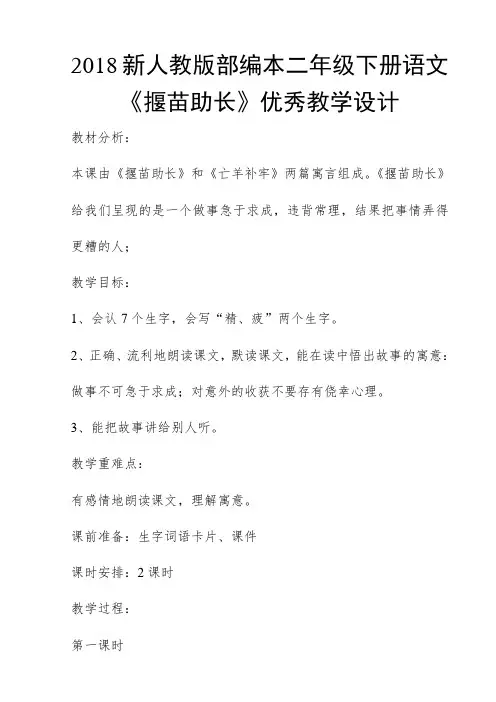 2018 新人教版部编本二年级下册语文《揠苗助长》优秀教学设计

教材分析：

本课由《揠苗助长》和《亡羊补牢》两篇寓言组成。《揠苗助长》给我们呈现的是一个做事急于求成，违背常理，结果把事情弄得更糟的人；

教学目标：

1、会认 7 个生字，会写“精、疲”两个生字。

2、正确、流利地朗读课文，默读课文，能在读中悟出故事的寓意：做事不可急于求成；对意外的收获不要存有侥幸心理。

3、能把故事讲给别人听。

教学重难点：

有感情地朗读课文，理解寓意。

课前准备：生字词语卡片、课件

课时安排：2 课时

教学过程：

第一课时